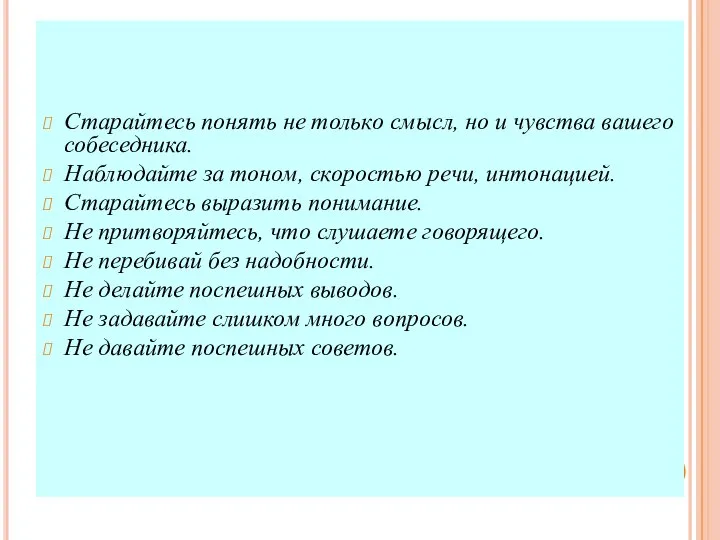 Старайтесь понять не только смысл, но и чувства вашего собеседника.

Наблюдайте за тоном, скоростью речи, интонацией.

Старайтесь выразить понимание.

Не притворяйтесь, что слушаете говорящего.

Не перебивай без надобности.

Не делайте поспешных выводов.

Не задавайте слишком много вопросов.

Не давайте поспешных советов.